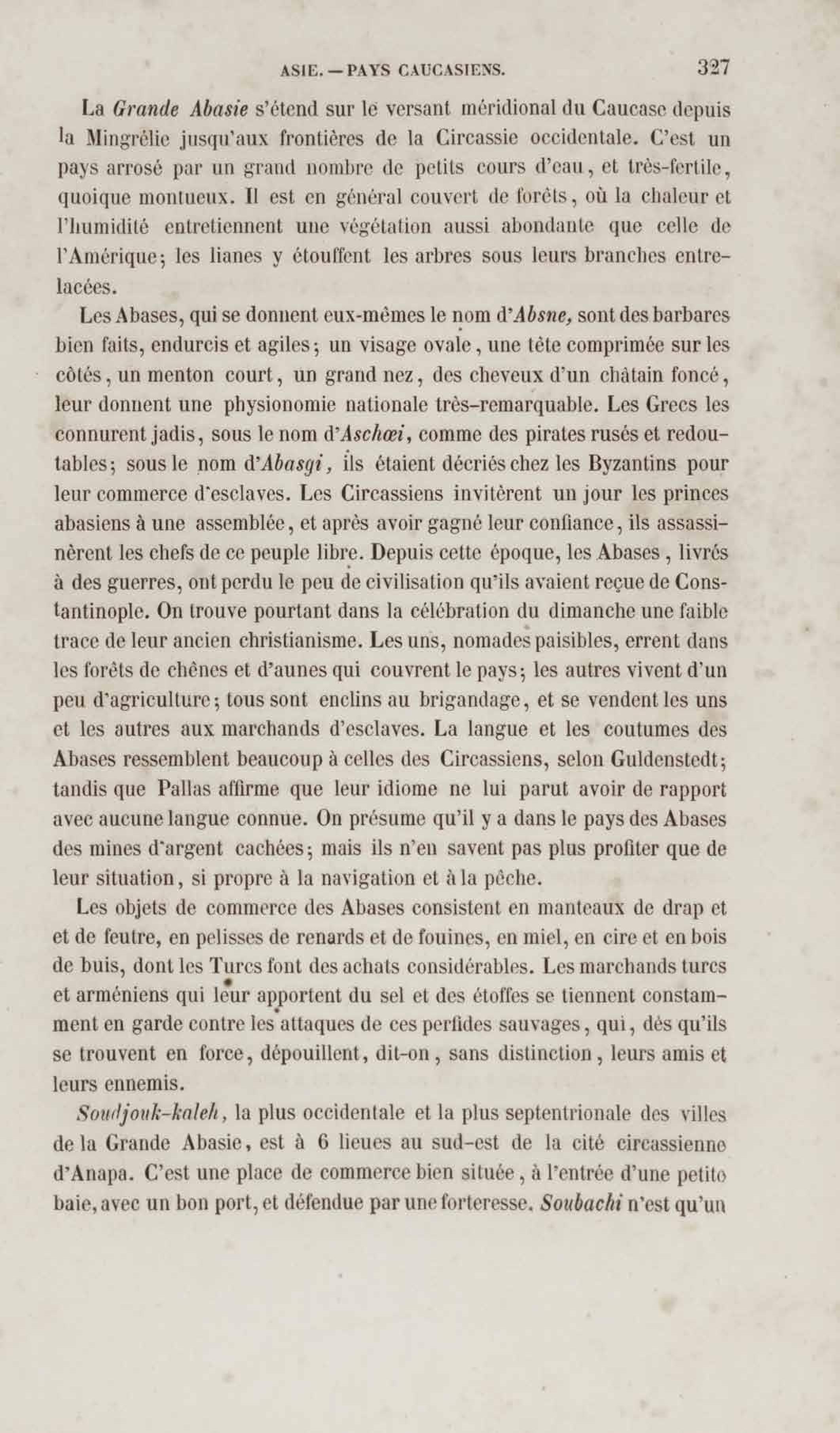 ASIE. — PAYS CAUCASIENS. 327

La Grande Abasie s'étend sur le versant méridional du Caucase depuis la Mingrélie jusqu'aux frontières de la Circassie occidentale. C'est un pays arrosé par un grand nombre de petits cours d'eau, et très-fertile, quoique montueux. Il est en général couvert de forêts, où la chaleur et l'humidité entretiennent une végétation aussi abondante que celle de l'Amérique; les lianes y étouffent les arbres sous leurs branches entrelacées.

Les Abases, qui se donnent eux-mêmes le nom d'Absne, sont des barbares bien faits, endurcis et agiles; un visage ovale, une tête comprimée sur les côtés, un menton court, un grand nez, des cheveux d'un châtain foncé, leur donnent une physionomie nationale très-remarquable. Les Grecs les connurent jadis, sous le nom d'Aschœi, comme des pirates rusés et redoutables; sous le nom d'Abasgi, ils étaient décriés chez les Byzantins pour leur commerce d'esclaves. Les Circassiens invitèrent un jour les princes abasiens à une assemblée, et après avoir gagné leur confiance, ils assassinèrent les chefs de ce peuple libre. Depuis cette époque, les Abases, livrés à des guerres, ont perdu le peu de civilisation qu'ils avaient reçue de Constantinople. On trouve pourtant dans la célébration du dimanche une faible trace de leur ancien christianisme. Les uns, nomades paisibles, errent dans les forêts de chênes et d'aunes qui couvrent le pays; les autres vivent d'un peu d'agriculture; tous sont enclins au brigandage, et se vendent les uns et les autres aux marchands d'esclaves. La langue et les coutumes des Abases ressemblent beaucoup à celles des Circassiens, selon Guldenstedt; tandis que Pallas affirme que leur idiome ne lui parut avoir de rapport avec aucune langue connue. On présume qu'il y a dans le pays des Abases des mines d'argent cachées; mais ils n'en savent pas plus profiter que de leur situation, si propre à la navigation et à la pêche.

Les objets de commerce des Abases consistent en manteaux de drap et et de feutre, en pelisses de renards et de fouines, en miel, en cire et en bois de buis, dont les Turcs font des achats considérables. Les marchands turcs et arméniens qui leur apportent du sel et des étoffes se tiennent constamment en garde contre les attaques de ces perfides sauvages, qui, dès qu'ils se trouvent en force, dépouillent, dit-on, sans distinction, leurs amis et leurs ennemis.

Soudjouk-kaleh, la plus occidentale et la plus septentrionale des villes de la Grande Abasie, est à 6 lieues au sud-est de la cité circassienne d'Anapa. C'est une place de commerce bien située, à l'entrée d'une petite baie, avec un bon port, et défendue par une forteresse. Soubachi n'est qu'un